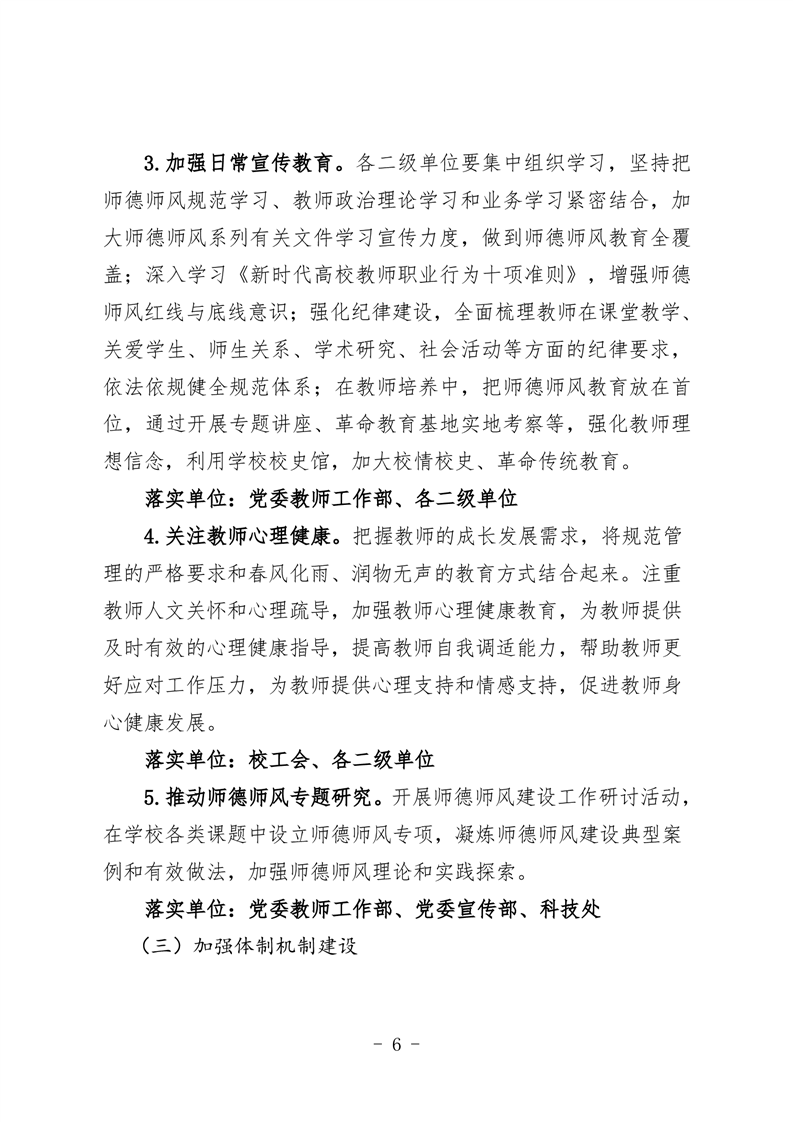 3.加强日常宣传教育。各二级单位要集中组织学习，坚持把师德师风规范学习、教师政治理论学习和业务学习紧密结合，加大师德师风系列有关文件学习宣传力度，做到师德师风教育全覆盖；深入学习《新时代高校教师职业行为十项准则》，增强师德师风红线与底线意识；强化纪律建设，全面梳理教师在课堂教学、关爱学生、师生关系、学术研究、社会活动等方面的纪律要求，依法依规健全规范体系；在教师培养中，把师德师风教育放在首位，通过开展专题讲座、革命教育基地实地考察等，强化教师理想信念，利用学校校史馆，加大校情校史、革命传统教育。

落实单位：党委教师工作部、各二级单位

4.关注教师心理健康。把握教师的成长发展需求，将规范管理的严格要求和春风化雨、润物无声的教育方式结合起来。注重教师人文关怀和心理疏导，加强教师心理健康教育，为教师提供及时有效的心理健康指导，提高教师自我调适能力，帮助教师更好应对工作压力，为教师提供心理支持和情感支持，促进教师身心健康发展。

落实单位：校工会、各二级单位

5.推动师德师风专题研究。开展师德师风建设工作研讨活动，在学校各类课题中设立师德师风专项，凝炼师德师风建设典型案例和有效做法，加强师德师风理论和实践探索。

落实单位：党委教师工作部、党委宣传部、科技处

（三）加强体制机制建设

- 6 -